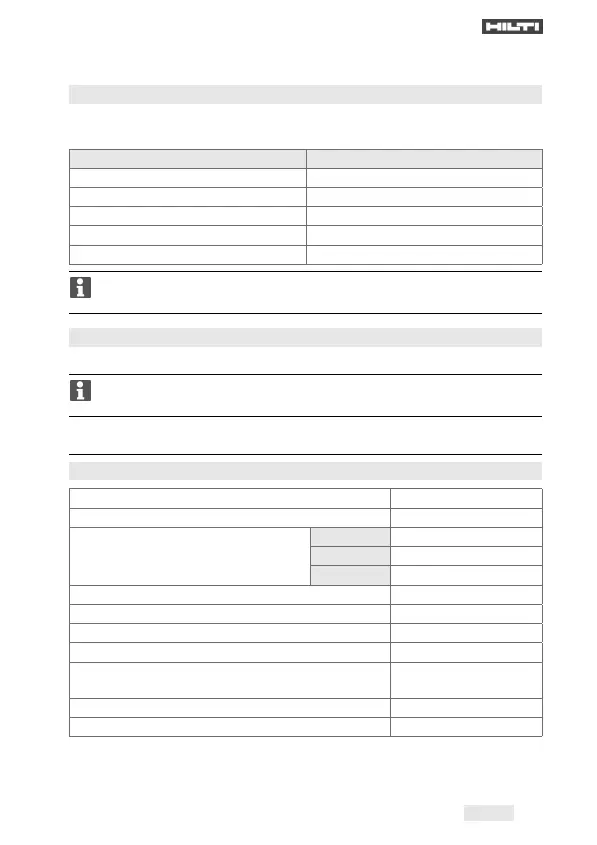 HILTI